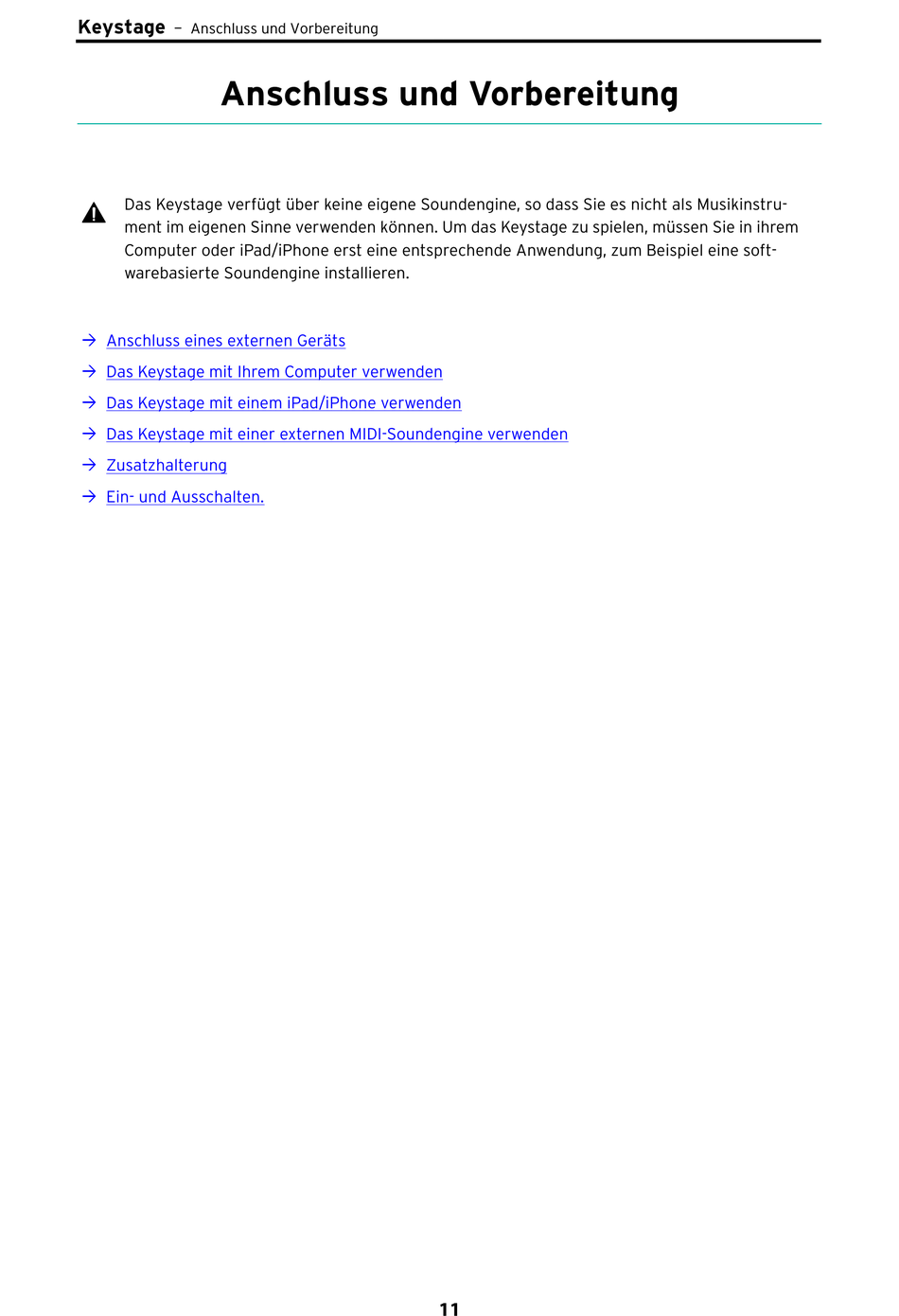 Keystage – Anschluss und Vorbereitung

Anschluss und Vorbereitung

Das Keystage verfügt über keine eigene Soundengine, so dass Sie es nicht als Musikinstrument im eigenen Sinne verwenden können. Um das Keystage zu spielen, müssen Sie in ihrem Computer oder iPad/iPhone erst eine entsprechende Anwendung, zum Beispiel eine softwarebasierte Soundengine installieren.

→ Anschluss eines externen Geräts
→ Das Keystage mit Ihrem Computer verwenden
→ Das Keystage mit einem iPad/iPhone verwenden
→ Das Keystage mit einer externen MIDI-Soundengine verwenden
→ Zusatzhalterung
→ Ein- und Ausschalten.

11